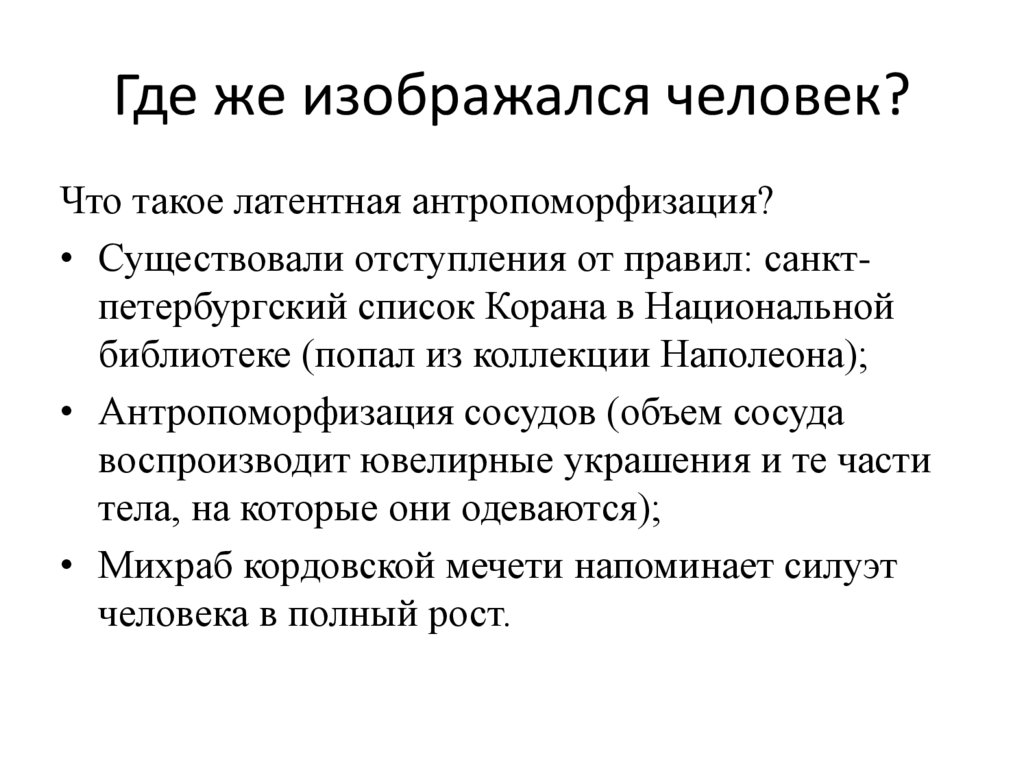 Где же изображался человек?

Что такое латентная антропоморфизация?

• Существовали отступления от правил: санкт-петербургский список Корана в Национальной библиотеке (попал из коллекции Наполеона);

• Антропоморфизация сосудов (объем сосуда воспроизводит ювелирные украшения и те части тела, на которые они одеваются);

• Михраб кордовской мечети напоминает силуэт человека в полный рост.